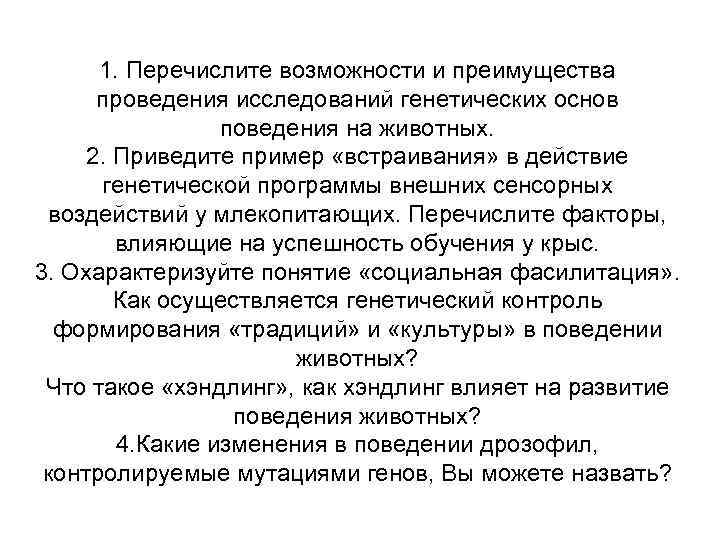 1. Перечислите возможности и преимущества проведения исследований генетических основ поведения на животных.
2. Приведите пример «встраивания» в действие генетической программы внешних сенсорных воздействий у млекопитающих. Перечислите факторы, влияющие на успешность обучения у крыс.
3. Охарактеризуйте понятие «социальная фасилитация». Как осуществляется генетический контроль формирования «традиций» и «культуры» в поведении животных?
Что такое «хэндлинг», как хэндлинг влияет на развитие поведения животных?
4.Какие изменения в поведении дрозофил, контролируемые мутациями генов, Вы можете назвать?